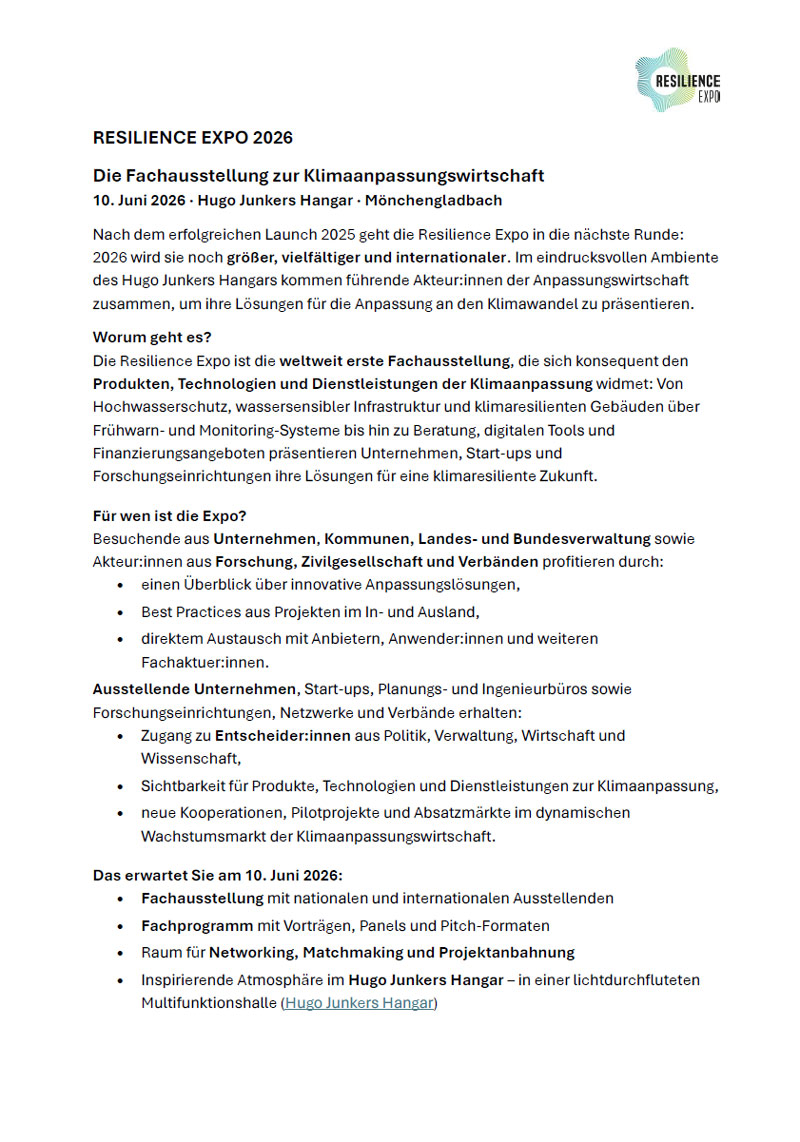 RESILIENCE EXPO

RESILIENCE EXPO 2026

Die Fachausstellung zur Klimaanpassungswirtschaft
10. Juni 2026 · Hugo Junkers Hangar · Mönchengladbach

Nach dem erfolgreichen Launch 2025 geht die Resilience Expo in die nächste Runde: 2026 wird sie noch größer, vielfältiger und internationaler. Im eindrucksvollen Ambiente des Hugo Junkers Hangars kommen führende Akteur:innen der Anpassungswirtschaft zusammen, um ihre Lösungen für die Anpassung an den Klimawandel zu präsentieren.

Worum geht es?
Die Resilience Expo ist die weltweit erste Fachausstellung, die sich konsequent den Produkten, Technologien und Dienstleistungen der Klimaanpassung widmet: Von Hochwasserschutz, wassersensibler Infrastruktur und klimaresilienten Gebäuden über Frühwarn- und Monitoring-Systeme bis hin zu Beratung, digitalen Tools und Finanzierungsangeboten präsentieren Unternehmen, Start-ups und Forschungseinrichtungen ihre Lösungen für eine klimaresiliente Zukunft.

Für wen ist die Expo?
Besuchende aus Unternehmen, Kommunen, Landes- und Bundesverwaltung sowie Akteur:innen aus Forschung, Zivilgesellschaft und Verbänden profitieren durch:
• einen Überblick über innovative Anpassungslösungen,
• Best Practices aus Projekten im In- und Ausland,
• direktem Austausch mit Anbietern, Anwender:innen und weiteren Fachaktuer:innen.

Ausstellende Unternehmen, Start-ups, Planungs- und Ingenieurbüros sowie Forschungseinrichtungen, Netzwerke und Verbände erhalten:
• Zugang zu Entscheider:innen aus Politik, Verwaltung, Wirtschaft und Wissenschaft,
• Sichtbarkeit für Produkte, Technologien und Dienstleistungen zur Klimaanpassung,
• neue Kooperationen, Pilotprojekte und Absatzmärkte im dynamischen Wachstumsmarkt der Klimaanpassungswirtschaft.

Das erwartet Sie am 10. Juni 2026:
• Fachausstellung mit nationalen und internationalen Ausstellenden
• Fachprogramm mit Vorträgen, Panels und Pitch-Formaten
• Raum für Networking, Matchmaking und Projektanbahnung
• Inspirierende Atmosphäre im Hugo Junkers Hangar – in einer lichtdurchfluteten Multifunktionshalle (Hugo Junkers Hangar)